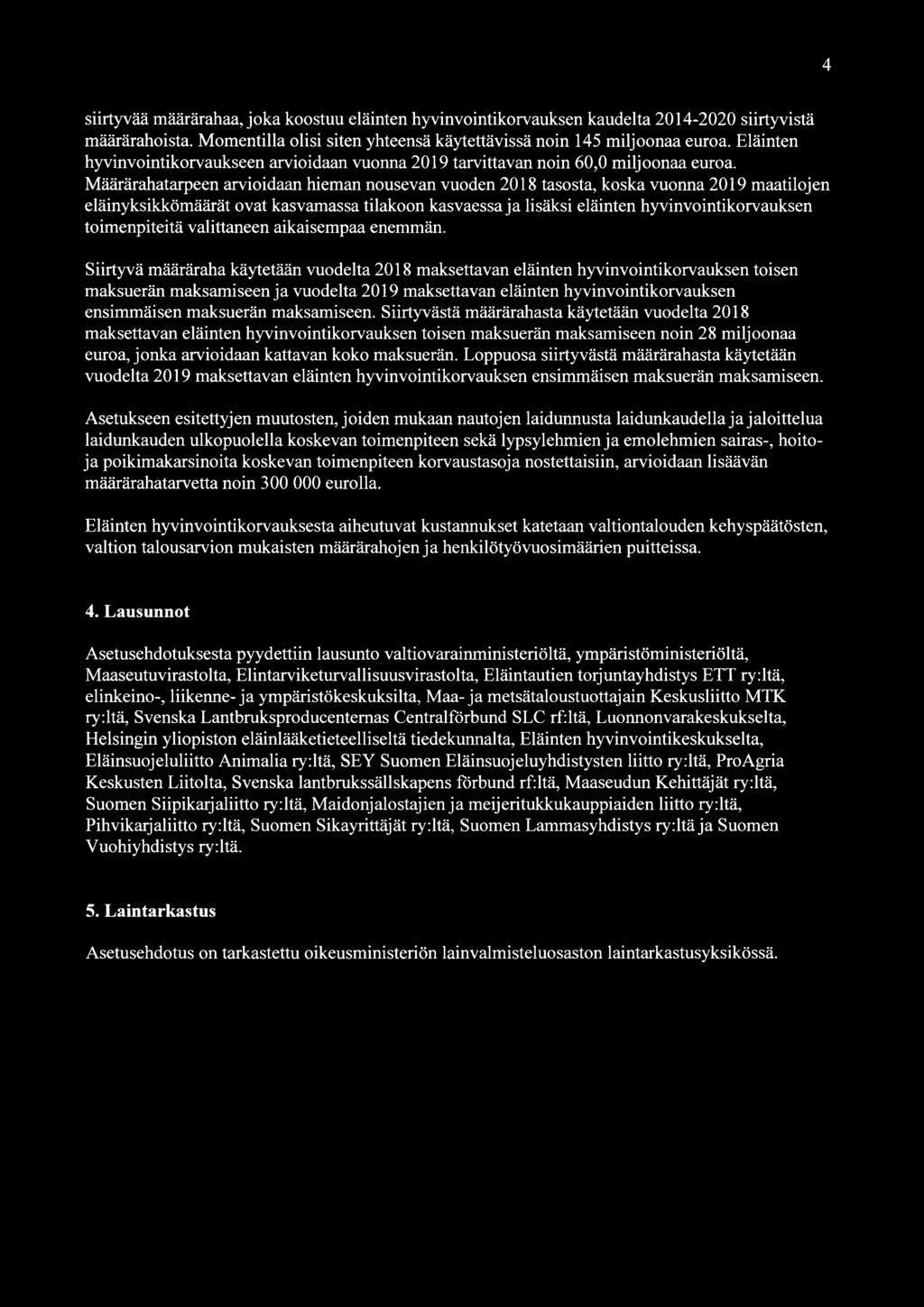 4

siirtyvää määrärahaa, joka koostuu eläinten hyvinvointikorvauksen kaudelta 2014-2020 siirtyvistä määrärahoista. Momentilla olisi siten yhteensä käytettävissä noin 145 miljoonaa euroa. Eläinten hyvinvointikorvaukseen arvioidaan vuonna 2019 tarvittavan noin 60,0 miljoonaa euroa. Määrärahatarpeen arvioidaan hieman nousevan vuoden 2018 tasosta, koska vuonna 2019 maatilojen eläinyksikkömäärät ovat kasvamassa tilakoon kasvaessa ja lisäksi eläinten hyvinvointikorvauksen toimenpiteitä valittaneen aikaisempaa enemmän.

Siirtyvä määräraha käytetään vuodelta 2018 maksettavan eläinten hyvinvointikorvauksen toisen maksuerän maksamiseen ja vuodelta 2019 maksettavan eläinten hyvinvointikorvauksen ensimmäisen maksuerän maksamiseen. Siirtyvästä määrärahasta käytetään vuodelta 2018 maksettavan eläinten hyvinvointikorvauksen toisen maksuerän maksamiseen noin 28 miljoonaa euroa, jonka arvioidaan kattavan koko maksuerän. Loppuosa siirtyvästä määrärahasta käytetään vuodelta 2019 maksettavan eläinten hyvinvointikorvauksen ensimmäisen maksuerän maksamiseen.

Asetukseen esitettyjen muutosten, joiden mukaan nautojen laidunnusta laidunkaudella ja jaloittelua laidunkauden ulkopuolella koskevan toimenpiteen sekä lypsylehmien ja emolehmien sairas-, hoito- ja poikimakarsinoita koskevan toimenpiteen korvaustasoja nostettaisiin, arvioidaan lisäävän määrärahatarvetta noin 300 000 eurolla.

Eläinten hyvinvointikorvauksesta aiheutuvat kustannukset katetaan valtiontalouden kehyspäätösten, valtion talousarvion mukaisten määrärahojen ja henkilötyövuosimäärien puitteissa.

4. Lausunnot

Asetusehdotuksesta pyydettiin lausunto valtiovarainministeriöltä, ympäristöministeriöltä, Maaseutuvirastolta, Elintarviketurvallisuusvirastolta, Eläintautien torjuntayhdistys ETT ry:ltä, elinkeino-, liikenne- ja ympäristökeskuksilta, Maa- ja metsätaloustuottajain Keskusliitto MTK ry:ltä, Svenska Lantbruksproducenternas Centralförbund SLC rf:ltä, Luonnonvarakeskukselta, Helsingin yliopiston eläinlääketieteelliseltä tiedekunnalta, Eläinten hyvinvointikeskukselta, Eläinsuojeluliitto Animalia ry:ltä, SEY Suomen Eläinsuojeluyhdistysten liitto ry:ltä, ProAgria Keskusten Liitolta, Svenska lantbrukssällskapens förbund rf:ltä, Maaseudun Kehittäjät ry:ltä, Suomen Siipikarjaliitto ry:ltä, Maidonjalostajien ja meijeritukkukauppiaiden liitto ry:ltä, Pihvikarjaliitto ry:ltä, Suomen Sikayrittäjät ry:ltä, Suomen Lammasyhdistys ry:ltä ja Suomen Vuohiyhdistys ry:ltä.

5. Laintarkastus

Asetusehdotus on tarkastettu oikeusministeriön lainvalmisteluosaston laintarkastusyksikössä.